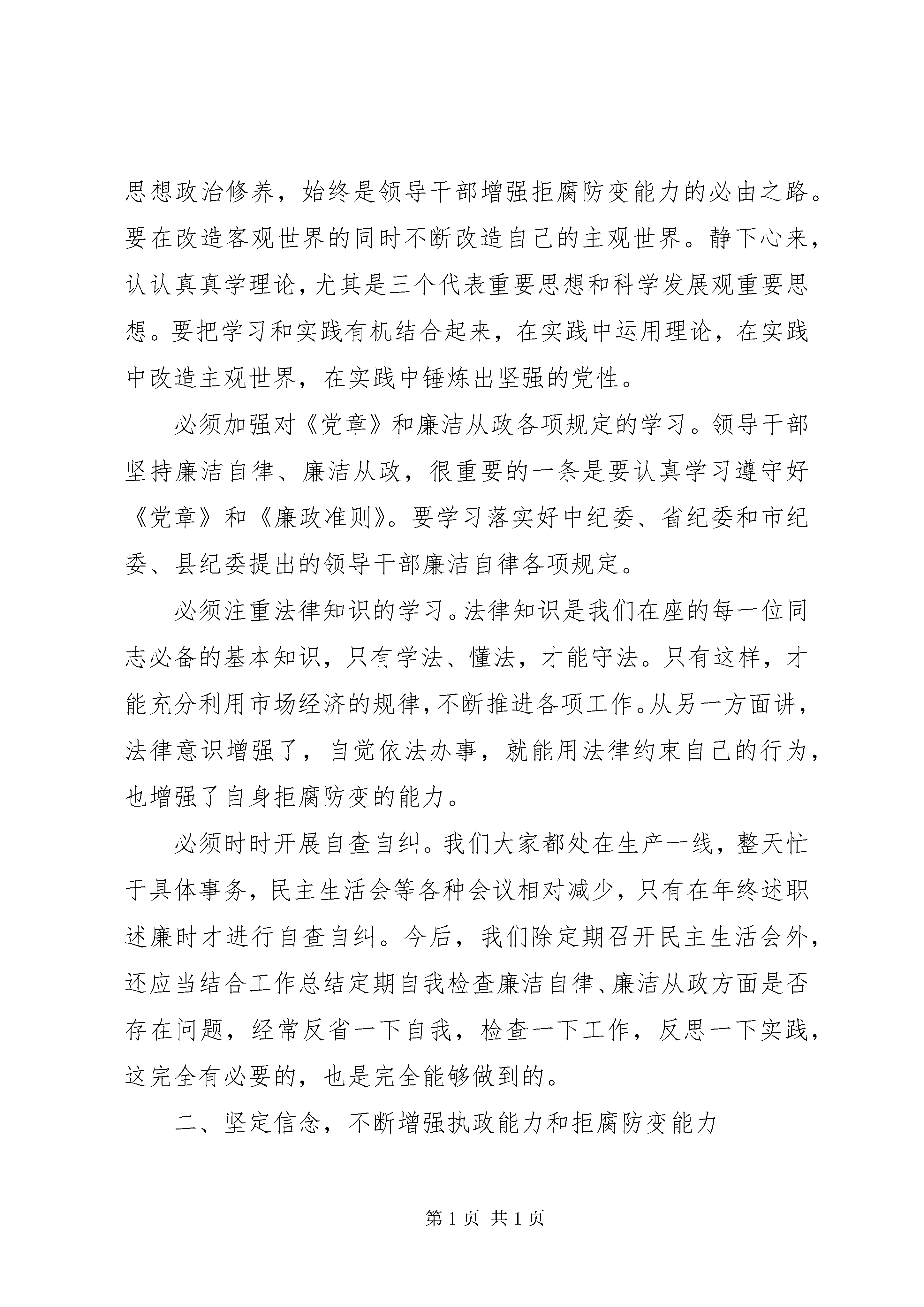 思想政治修养，始终是领导干部增强拒腐防变能力的必由之路。要在改造客观世界的同时不断改造自己的主观世界。静下心来，认认真真学理论，尤其是三个代表重要思想和科学发展观重要思想。要把学习和实践有机结合起来，在实践中运用理论，在实践中改造主观世界，在实践中锤炼出坚强的党性。

必须加强对《党章》和廉洁从政各项规定的学习。领导干部坚持廉洁自律、廉洁从政，很重要的一条是要认真学习遵守好《党章》和《廉政准则》。要学习落实好中纪委、省纪委和市纪委、县纪委提出的领导干部廉洁自律各项规定。

必须注重法律知识的学习。法律知识是我们在座的每一位同志必备的基本知识，只有学法、懂法，才能守法。只有这样，才能充分利用市场经济的规律，不断推进各项工作。从另一方面讲，法律意识增强了，自觉依法办事，就能用法律约束自己的行为，也增强了自身拒腐防变的能力。

必须时时开展自查自纠。我们大家都处在生产一线，整天忙于具体事务，民主生活会等各种会议相对减少，只有在年终述职述廉时才进行自查自纠。今后，我们除定期召开民主生活会外，还应当结合工作总结定期自我检查廉洁自律、廉洁从政方面是否存在问题，经常反省一下自我，检查一下工作，反思一下实践，这完全有必要的，也是完全能够做到的。

二、坚定信念，不断增强执政能力和拒腐防变能力

第 1 页 共 1 页